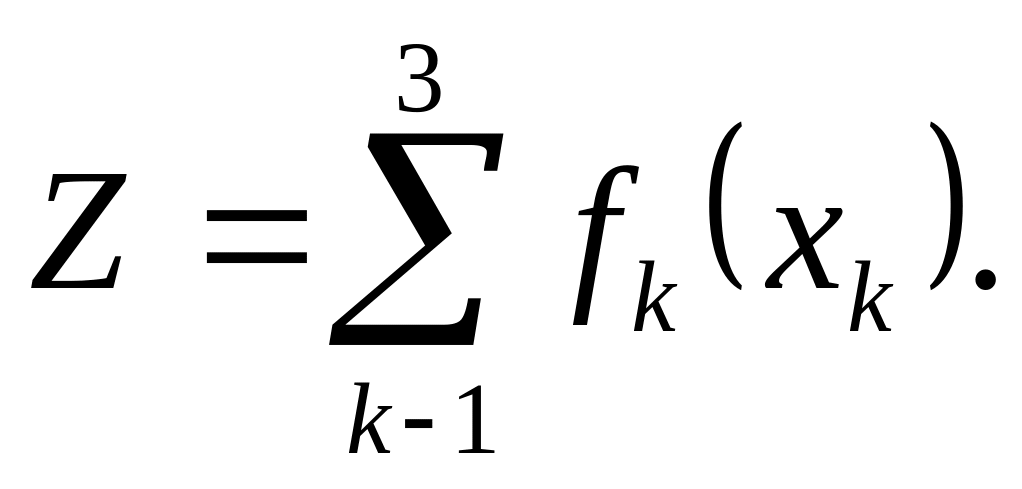 $Z = \sum_{k-1}^{3} f_k(x_k).$